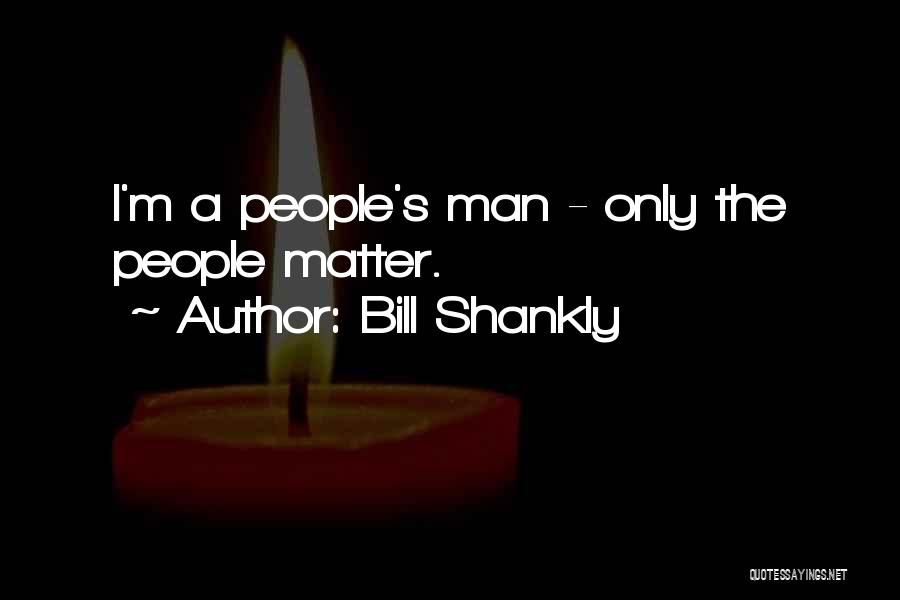 I'm a people's man - only the people matter.
~ Author: Bill Shankly

QUOTESSAYINGS.NET